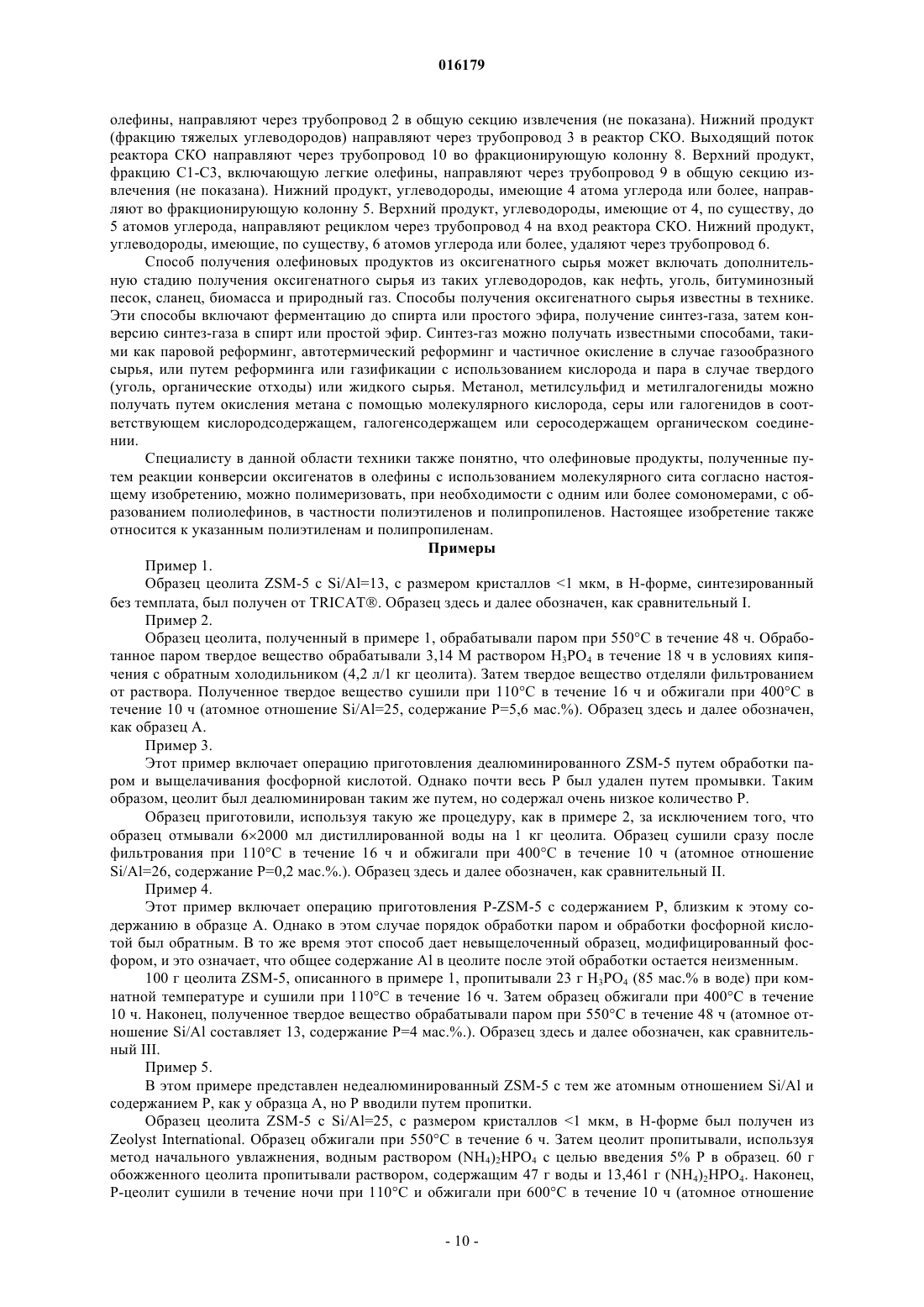 016179

олефины, направляют через трубопровод 2 в общую секцию извлечения (не показана). Нижний продукт (фракцию тяжелых углеводородов) направляют через трубопровод 3 в реактор СКО. Выходящий поток реактора СКО направляют через трубопровод 10 во фракционирующую колонну 8. Верхний продукт, фракцию С1-С3, включающую легкие олефины, направляют через трубопровод 9 в общую секцию извлечения (не показана). Нижний продукт, углеводороды, имеющие 4 атома углерода или более, направляют во фракционирующую колонну 5. Верхний продукт, углеводороды, имеющие от 4, по существу, до 5 атомов углерода, направляют рециклом через трубопровод 4 на вход реактора СКО. Нижний продукт, углеводороды, имеющие, по существу, 6 атомов углерода или более, удаляют через трубопровод 6.

Способ получения олефиновых продуктов из оксигенатного сырья может включать дополнительную стадию получения оксигенатного сырья из таких углеводородов, как нефть, уголь, битуминозный песок, сланец, биомасса и природный газ. Способы получения оксигенатного сырья известны в технике. Эти способы включают ферментацию до спирта или простого эфира, получение синтез-газа, затем конверсию синтез-газа в спирт или простой эфир. Синтез-газ можно получать известными способами, такими как паровой реформинг, автотермический реформинг и частичное окисление в случае газообразного сырья, или путем реформинга или газификации с использованием кислорода и пара в случае твердого (уголь, органические отходы) или жидкого сырья. Метанол, метилсульфид и метилгалогениды можно получать путем окисления метана с помощью молекулярного кислорода, серы или галогенидов в соответствующем кислородсодержащем, галогенсодержащем или серосодержащем органическом соединении.

Специалисту в данной области техники также понятно, что олефиновые продукты, полученные путем реакции конверсии оксигенатов в олефины с использованием молекулярного сита согласно настоящему изобретению, можно полимеризовать, при необходимости с одним или более сомономерами, с образованием полиолефинов, в частности полиэтиленов и полипропиленов. Настоящее изобретение также относится к указанным полиэтиленам и полипропиленам.

Примеры

Пример 1.

Образец цеолита ZSM-5 с Si/Al=13, с размером кристаллов <1 мкм, в Н-форме, синтезированный без темплата, был получен от TRICAT®. Образец здесь и далее обозначен, как сравнительный I.

Пример 2.

Образец цеолита, полученный в примере 1, обрабатывали паром при 550°С в течение 48 ч. Обработанное паром твердое вещество обрабатывали 3,14 М раствором $H_3PO_4$ в течение 18 ч в условиях кипячения с обратным холодильником (4,2 л/1 кг цеолита). Затем твердое вещество отделяли фильтрованием от раствора. Полученное твердое вещество сушили при 110°С в течение 16 ч и обжигали при 400°С в течение 10 ч (атомное отношение Si/Al=25, содержание Р=5,6 мас.%). Образец здесь и далее обозначен, как образец А.

Пример 3.

Этот пример включает операцию приготовления деалюминированного ZSM-5 путем обработки паром и выщелачивания фосфорной кислотой. Однако почти весь Р был удален путем промывки. Таким образом, цеолит был деалюминирован таким же путем, но содержал очень низкое количество Р.

Образец приготовили, используя такую же процедуру, как в примере 2, за исключением того, что образец отмывали 6×2000 мл дистиллированной воды на 1 кг цеолита. Образец сушили сразу после фильтрования при 110°С в течение 16 ч и обжигали при 400°С в течение 10 ч (атомное отношение Si/Al=26, содержание Р=0,2 мас.%.). Образец здесь и далее обозначен, как сравнительный II.

Пример 4.

Этот пример включает операцию приготовления P-ZSM-5 с содержанием Р, близким к этому содержанию в образце А. Однако в этом случае порядок обработки паром и обработки фосфорной кислотой был обратным. В то же время этот способ дает невыщелоченный образец, модифицированный фосфором, и это означает, что общее содержание Al в цеолите после этой обработки остается неизменным.

100 г цеолита ZSM-5, описанного в примере 1, пропитывали 23 г $H_3PO_4$ (85 мас.% в воде) при комнатной температуре и сушили при 110°С в течение 16 ч. Затем образец обжигали при 400°С в течение 10 ч. Наконец, полученное твердое вещество обрабатывали паром при 550°С в течение 48 ч (атомное отношение Si/Al составляет 13, содержание Р=4 мас.%.). Образец здесь и далее обозначен, как сравнительный III.

Пример 5.

В этом примере представлен недеалюминированный ZSM-5 с тем же атомным отношением Si/Al и содержанием Р, как у образца А, но Р вводили путем пропитки.

Образец цеолита ZSM-5 с Si/Al=25, с размером кристаллов <1 мкм, в Н-форме был получен из Zeolyst International. Образец обжигали при 550°С в течение 6 ч. Затем цеолит пропитывали, используя метод начального увлажнения, водным раствором $(NH_4)_2HPO_4$ с целью введения 5% Р в образец. 60 г обожженного цеолита пропитывали раствором, содержащим 47 г воды и 13,461 г $(NH_4)_2HPO_4$. Наконец, Р-цеолит сушили в течение ночи при 110°С и обжигали при 600°С в течение 10 ч (атомное отношение

- 10 -